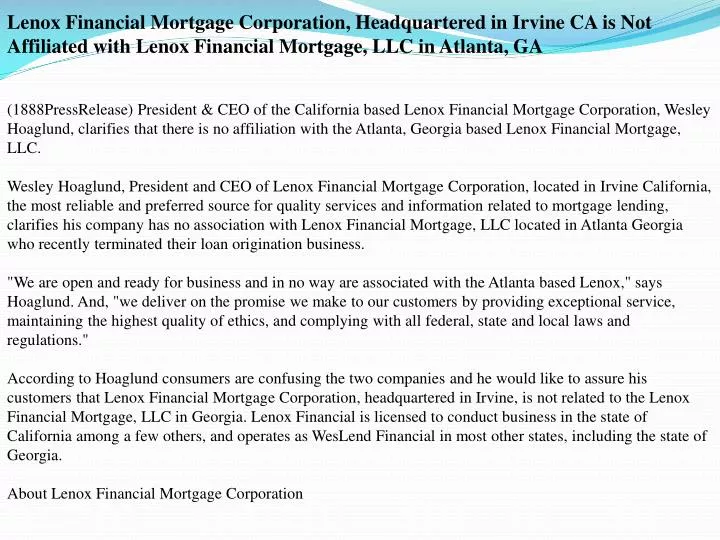 Lenox Financial Mortgage Corporation, Headquartered in Irvine CA is Not Affiliated with Lenox Financial Mortgage, LLC in Atlanta, GA

(1888PressRelease) President & CEO of the California based Lenox Financial Mortgage Corporation, Wesley Hoaglund, clarifies that there is no affiliation with the Atlanta, Georgia based Lenox Financial Mortgage, LLC.

Wesley Hoaglund, President and CEO of Lenox Financial Mortgage Corporation, located in Irvine California, the most reliable and preferred source for quality services and information related to mortgage lending, clarifies his company has no association with Lenox Financial Mortgage, LLC located in Atlanta Georgia who recently terminated their loan origination business.

"We are open and ready for business and in no way are associated with the Atlanta based Lenox," says Hoaglund. And, "we deliver on the promise we make to our customers by providing exceptional service, maintaining the highest quality of ethics, and complying with all federal, state and local laws and regulations."

According to Hoaglund consumers are confusing the two companies and he would like to assure his customers that Lenox Financial Mortgage Corporation, headquartered in Irvine, is not related to the Lenox Financial Mortgage, LLC in Georgia. Lenox Financial is licensed to conduct business in the state of California among a few others, and operates as WesLend Financial in most other states, including the state of Georgia.

About Lenox Financial Mortgage Corporation